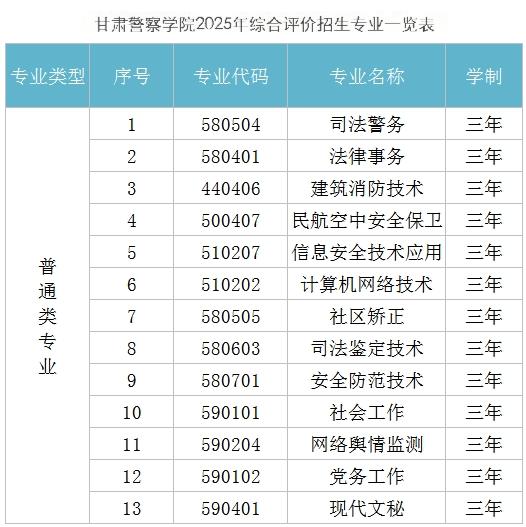 甘肃警察学院2025年综合评价招生专业一览表

| 专业类型 | 序号 | 专业代码 | 专业名称 | 学制 |
|---|---|---|---|---|
| 普通类专业 | 1 | 580504 | 司法警务 | 三年 |
| | 2 | 580401 | 法律事务 | 三年 |
| | 3 | 440406 | 建筑消防技术 | 三年 |
| | 4 | 500407 | 民航空中安全保卫 | 三年 |
| | 5 | 510207 | 信息安全技术应用 | 三年 |
| | 6 | 510202 | 计算机网络技术 | 三年 |
| | 7 | 580505 | 社区矫正 | 三年 |
| | 8 | 580603 | 司法鉴定技术 | 三年 |
| | 9 | 580701 | 安全防范技术 | 三年 |
| | 10 | 590101 | 社会工作 | 三年 |
| | 11 | 590204 | 网络舆情监测 | 三年 |
| | 12 | 590102 | 党务工作 | 三年 |
| | 13 | 590401 | 现代文秘 | 三年 |